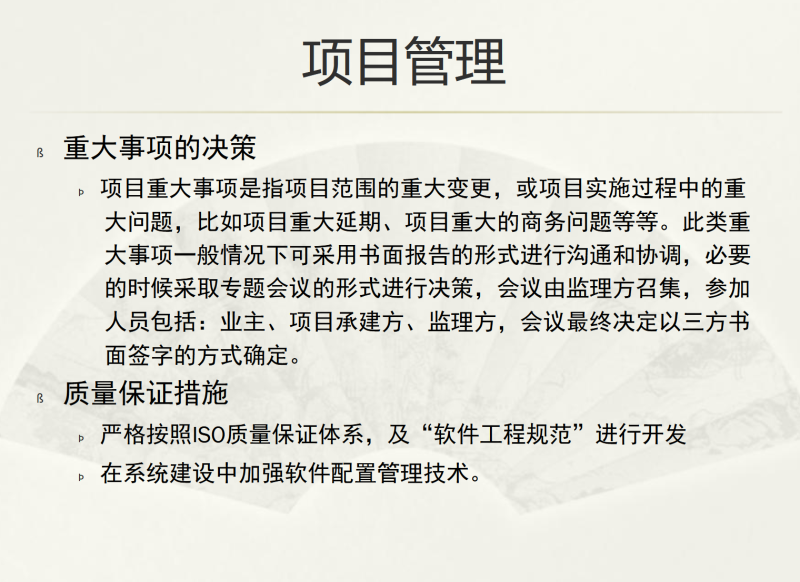 项目管理

ß 重大事项的决策

Þ 项目重大事项是指项目范围的重大变更，或项目实施过程中的重大问题，比如项目重大延期、项目重大的商务问题等等。此类重大事项一般情况下可采用书面报告的形式进行沟通和协调，必要的时候采取专题会议的形式进行决策，会议由监理方召集，参加人员包括：业主、项目承建方、监理方，会议最终决定以三方书面签字的方式确定。

ß 质量保证措施

Þ 严格按照ISO质量保证体系，及“软件工程规范”进行开发

Þ 在系统建设中加强软件配置管理技术。